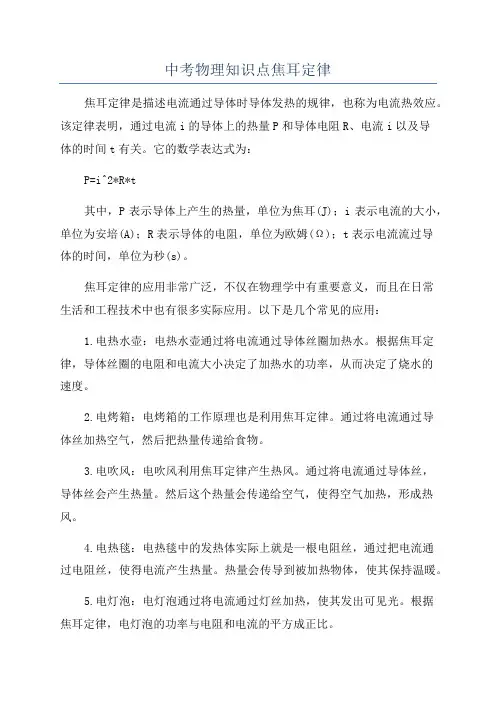 中考物理知识点焦耳定律

焦耳定律是描述电流通过导体时导体发热的规律，也称为电流热效应。该定律表明，通过电流 i 的导体上的热量 P 和导体电阻 R、电流 i 以及导体的时间 t 有关。它的数学表达式为：

P=i^2*R*t

其中，P 表示导体上产生的热量，单位为焦耳(J)；i 表示电流的大小，单位为安培(A)；R 表示导体的电阻，单位为欧姆(Ω)；t 表示电流流过导体的时间，单位为秒(s)。

焦耳定律的应用非常广泛，不仅在物理学中有重要意义，而且在日常生活和工程技术中也有很多实际应用。以下是几个常见的应用：

1.电热水壶：电热水壶通过将电流通过导体丝圈加热水。根据焦耳定律，导体丝圈的电阻和电流大小决定了加热水的功率，从而决定了烧水的速度。

2.电烤箱：电烤箱的工作原理也是利用焦耳定律。通过将电流通过导体丝加热空气，然后把热量传递给食物。

3.电吹风：电吹风利用焦耳定律产生热风。通过将电流通过导体丝，导体丝会产生热量。然后这个热量会传递给空气，使得空气加热，形成热风。

4.电热毯：电热毯中的发热体实际上就是一根电阻丝，通过把电流通过电阻丝，使得电流产生热量。热量会传导到被加热物体，使其保持温暖。

5.电灯泡：电灯泡通过将电流通过灯丝加热，使其发出可见光。根据焦耳定律，电灯泡的功率与电阻和电流的平方成正比。